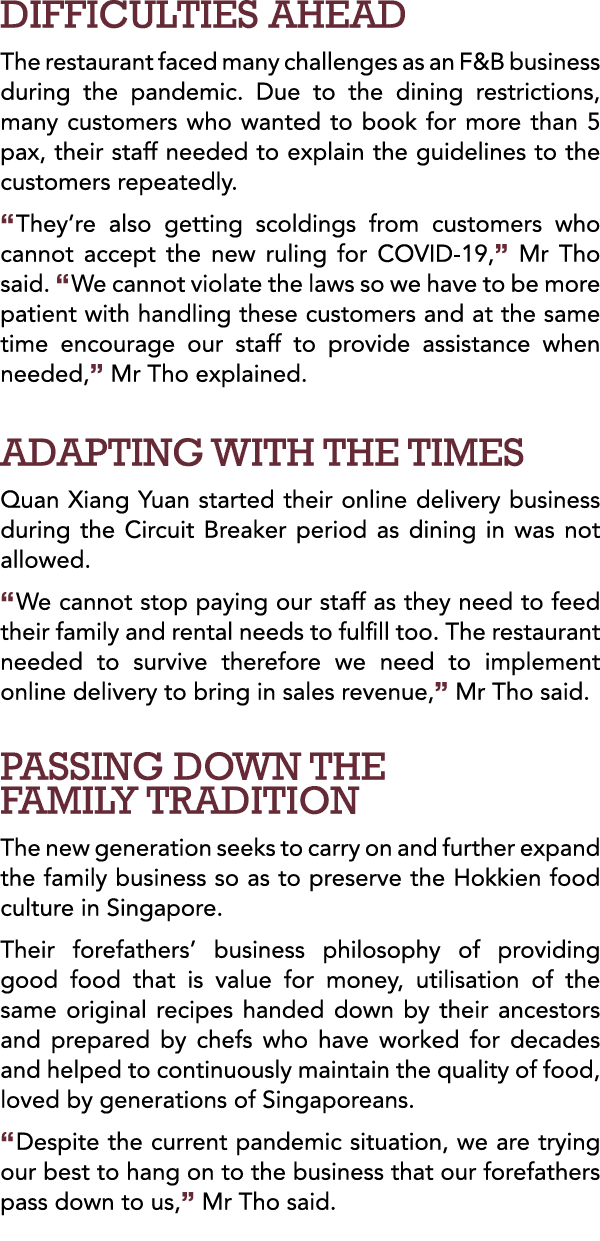 DIFFICULTIES AHEAD

The restaurant faced many challenges as an F&B business during the pandemic. Due to the dining restrictions, many customers who wanted to book for more than 5 pax, their staff needed to explain the guidelines to the customers repeatedly.

“They’re also getting scoldings from customers who cannot accept the new ruling for COVID-19,” Mr Tho said. “We cannot violate the laws so we have to be more patient with handling these customers and at the same time encourage our staff to provide assistance when needed,” Mr Tho explained.

ADAPTING WITH THE TIMES

Quan Xiang Yuan started their online delivery business during the Circuit Breaker period as dining in was not allowed.

“We cannot stop paying our staff as they need to feed their family and rental needs to fulfill too. The restaurant needed to survive therefore we need to implement online delivery to bring in sales revenue,” Mr Tho said.

PASSING DOWN THE FAMILY TRADITION

The new generation seeks to carry on and further expand the family business so as to preserve the Hokkien food culture in Singapore.

Their forefathers’ business philosophy of providing good food that is value for money, utilisation of the same original recipes handed down by their ancestors and prepared by chefs who have worked for decades and helped to continuously maintain the quality of food, loved by generations of Singaporeans.

“Despite the current pandemic situation, we are trying our best to hang on to the business that our forefathers pass down to us,” Mr Tho said.